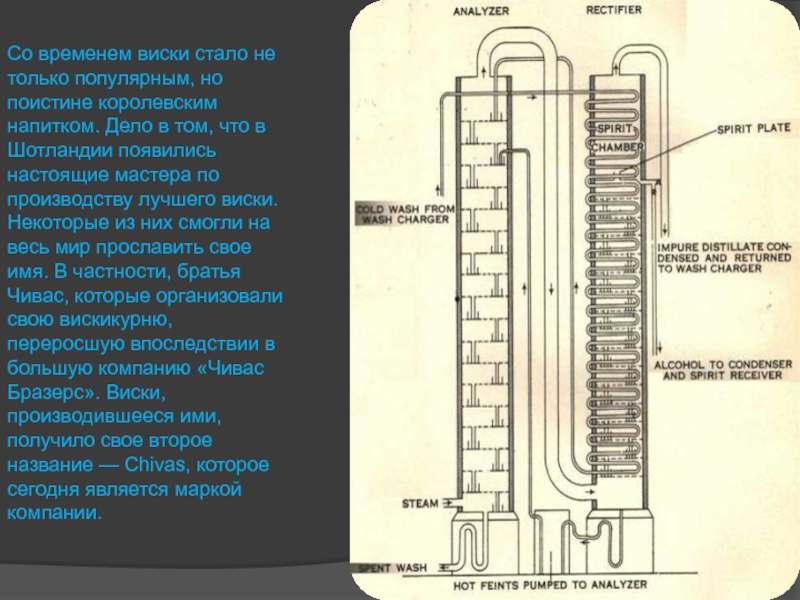 Со временем виски стало не только популярным, но поистине королевским напитком. Дело в том, что в Шотландии появились настоящие мастера по производству лучшего виски. Некоторые из них смогли на весь мир прославить свое имя. В частности, братья Чивас, которые организовали свою вискикурню, переросшую впоследствии в большую компанию «Чивас Бразерс». Виски, производившееся ими, получило свое второе название — Chivas, которое сегодня является маркой компании.

ANALYZER

RECTIFIER

SPIRIT CHAMBER

SPIRIT PLATE

COLD WASH FROM WASH CHARGER

IMPURE DISTILLATE CONDENSED AND RETURNED TO WASH CHARGER

ALCOHOL TO CONDENSER AND SPIRIT RECEIVER

STEAM

SPENT WASH

HOT FEINTS PUMPED TO ANALYZER